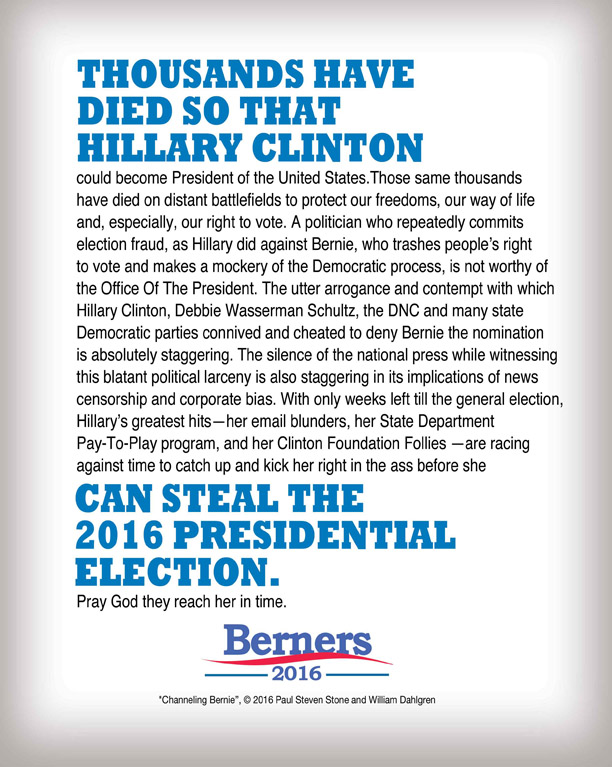 THOUSANDS HAVE DIED SO THAT HILLARY CLINTON

could become President of the United States.Those same thousands have died on distant battlefields to protect our freedoms, our way of life and, especially, our right to vote. A politician who repeatedly commits election fraud, as Hillary did against Bernie, who trashes people's right to vote and makes a mockery of the Democratic process, is not worthy of the Office Of The President. The utter arrogance and contempt with which Hillary Clinton, Debbie Wasserman Schultz, the DNC and many state Democratic parties connived and cheated to deny Bernie the nomination is absolutely staggering. The silence of the national press while witnessing this blatant political larceny is also staggering in its implications of news censorship and corporate bias. With only weeks left till the general election, Hillary's greatest hits—her email blunders, her State Department Pay-To-Play program, and her Clinton Foundation Follies —are racing against time to catch up and kick her right in the ass before she

CAN STEAL THE 2016 PRESIDENTIAL ELECTION.

Pray God they reach her in time.

Berners
2016

"Channeling Bernie", © 2016 Paul Steven Stone and William Dahlgren